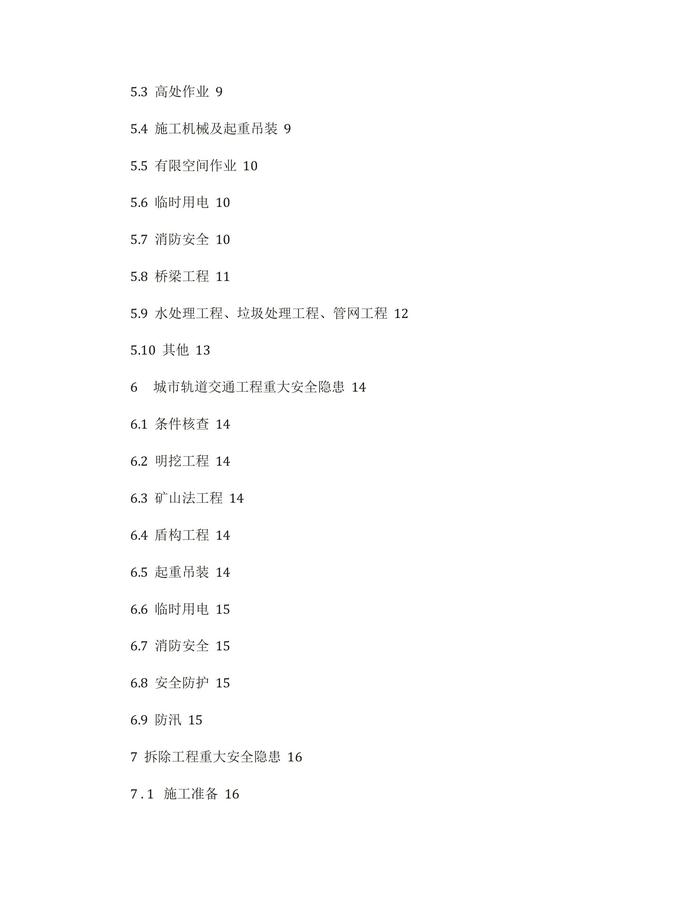 5.3 高处作业 9

5.4 施工机械及起重吊装 9

5.5 有限空间作业 10

5.6 临时用电 10

5.7 消防安全 10

5.8 桥梁工程 11

5.9 水处理工程、垃圾处理工程、管网工程 12

5.10 其他 13

6 城市轨道交通工程重大安全隐患 14

6.1 条件核查 14

6.2 明挖工程 14

6.3 矿山法工程 14

6.4 盾构工程 14

6.5 起重吊装 14

6.6 临时用电 15

6.7 消防安全 15

6.8 安全防护 15

6.9 防汛 15

7 拆除工程重大安全隐患 16

7.1 施工准备 16